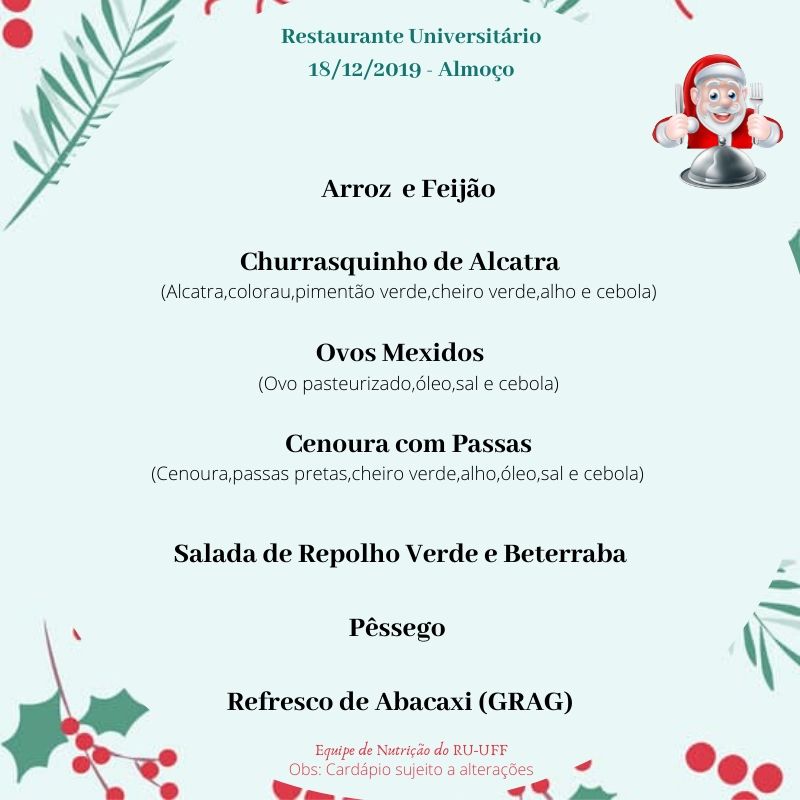 Restaurante Universitário
18/12/2019 - Almoço

Arroz  e Feijão

Churrasquinho de Alcatra
(Alcatra,colorau,pimentão verde,cheiro verde,alho e cebola)

Ovos Mexidos
(Ovo pasteurizado,óleo,sal e cebola)

Cenoura com Passas
(Cenoura,passas pretas,cheiro verde,alho,óleo,sal e cebola)

Salada de Repolho Verde e Beterraba

Pêssego

Refresco de Abacaxi (GRAG)

Equipe de Nutrição do RU-UFF
Obs: Cardápio sujeito a alterações